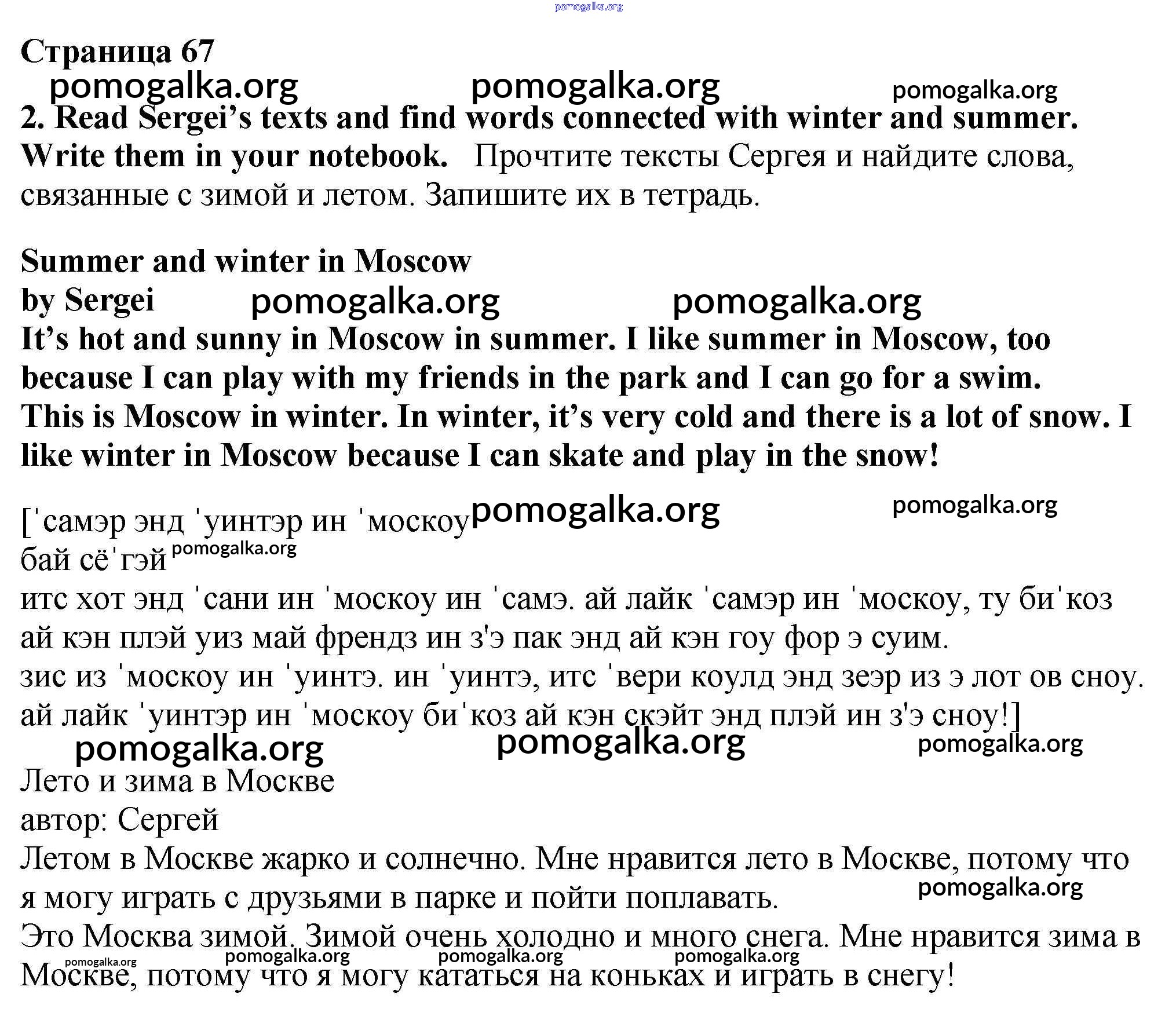 pomogalka.org

Страница 67

pomogalka.org pomogalka.org pomogalka.org

2. Read Sergei's texts and find words connected with winter and summer. Write them in your notebook. Прочтите тексты Сергея и найдите слова, связанные с зимой и летом. Запишите их в тетрадь.

Summer and winter in Moscow
by Sergei pomogalka.org pomogalka.org
It's hot and sunny in Moscow in summer. I like summer in Moscow, too because I can play with my friends in the park and I can go for a swim.
This is Moscow in winter. In winter, it's very cold and there is a lot of snow. I like winter in Moscow because I can skate and play in the snow!

[ˈсамэр энд ˈуинтэр ин ˈмоскоу pomogalka.org pomogalka.org
бай сёˈгэй pomogalka.org
итс хот энд ˈсани ин ˈмоскоу ин ˈсамэ. ай лайк ˈсамэр ин ˈмоскоу, ту биˈкоз ай кэн плэй уиз май френдз ин з'э пак энд ай кэн гоу фор э суим.
зис из ˈмоскоу ин ˈуинтэ. ин ˈуинтэ, итс ˈвери коулд энд зеэр из э лот ов сноу. ай лайк ˈуинтэр ин ˈмоскоу биˈкоз ай кэн скэйт энд плэй ин з'э сноу!]

pomogalka.org pomogalka.org pomogalka.org

Лето и зима в Москве
автор: Сергей
Летом в Москве жарко и солнечно. Мне нравится лето в Москве, потому что я могу играть с друзьями в парке и пойти поплавать. pomogalka.org
Это Москва зимой. Зимой очень холодно и много снега. Мне нравится зима в Москве, потому что я могу кататься на коньках и играть в снегу!

pomogalka.org pomogalka.org pomogalka.org pomogalka.org